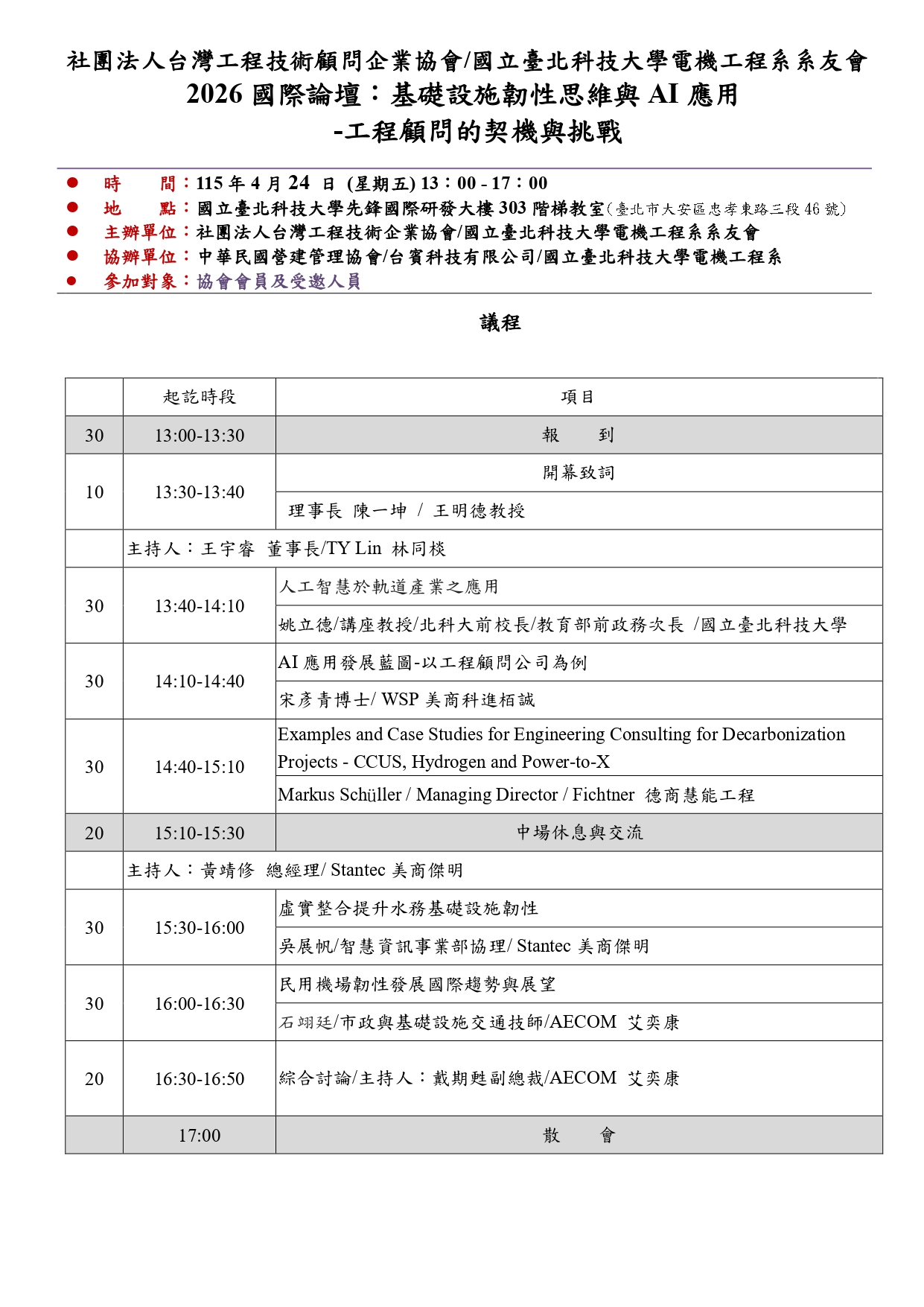 社團法人台灣工程技術顧問企業協會/國立臺北科技大學電機工程系系友會
2026 國際論壇：基礎設施韌性思維與 AI 應用
-工程顧問的契機與挑戰

● 時 間：115 年 4 月 24 日 (星期五) 13：00 - 17：00
● 地 點：國立臺北科技大學先鋒國際研發大樓 303 階梯教室(臺北市大安區忠孝東路三段 46 號)
● 主辦單位：社團法人台灣工程技術企業協會/國立臺北科技大學電機工程系系友會
● 協辦單位：中華民國營建管理協會/台賓科技有限公司/國立臺北科技大學電機工程系
● 參加對象：協會會員及受邀人員

議程

| | 起訖時段 | 項目 |
|---|---|---|
| 30 | 13:00-13:30 | 報 到 |
| 10 | 13:30-13:40 | 開幕致詞 |
| | | 理事長 陳一坤 / 王明德教授 |
| | 主持人：王宇睿 董事長/TY Lin 林同棪 | |
| 30 | 13:40-14:10 | 人工智慧於軌道產業之應用 |
| | | 姚立德/講座教授/北科大前校長/教育部前政務次長 /國立臺北科技大學 |
| 30 | 14:10-14:40 | AI 應用發展藍圖-以工程顧問公司為例 |
| | | 宋彥青博士/ WSP 美商科進栢誠 |
| 30 | 14:40-15:10 | Examples and Case Studies for Engineering Consulting for Decarbonization Projects - CCUS, Hydrogen and Power-to-X |
| | | Markus Schüller / Managing Director / Fichtner 德商慧能工程 |
| 20 | 15:10-15:30 | 中場休息與交流 |
| | 主持人：黃靖修 總經理/ Stantec 美商傑明 | |
| 30 | 15:30-16:00 | 虛實整合提升水務基礎設施韌性 |
| | | 吳展帆/智慧資訊事業部協理/ Stantec 美商傑明 |
| 30 | 16:00-16:30 | 民用機場韌性發展國際趨勢與展望 |
| | | 石翊廷/市政與基礎設施交通技師/AECOM 艾奕康 |
| 20 | 16:30-16:50 | 綜合討論/主持人：戴期甦副總裁/AECOM 艾奕康 |
| | 17:00 | 散 會 |